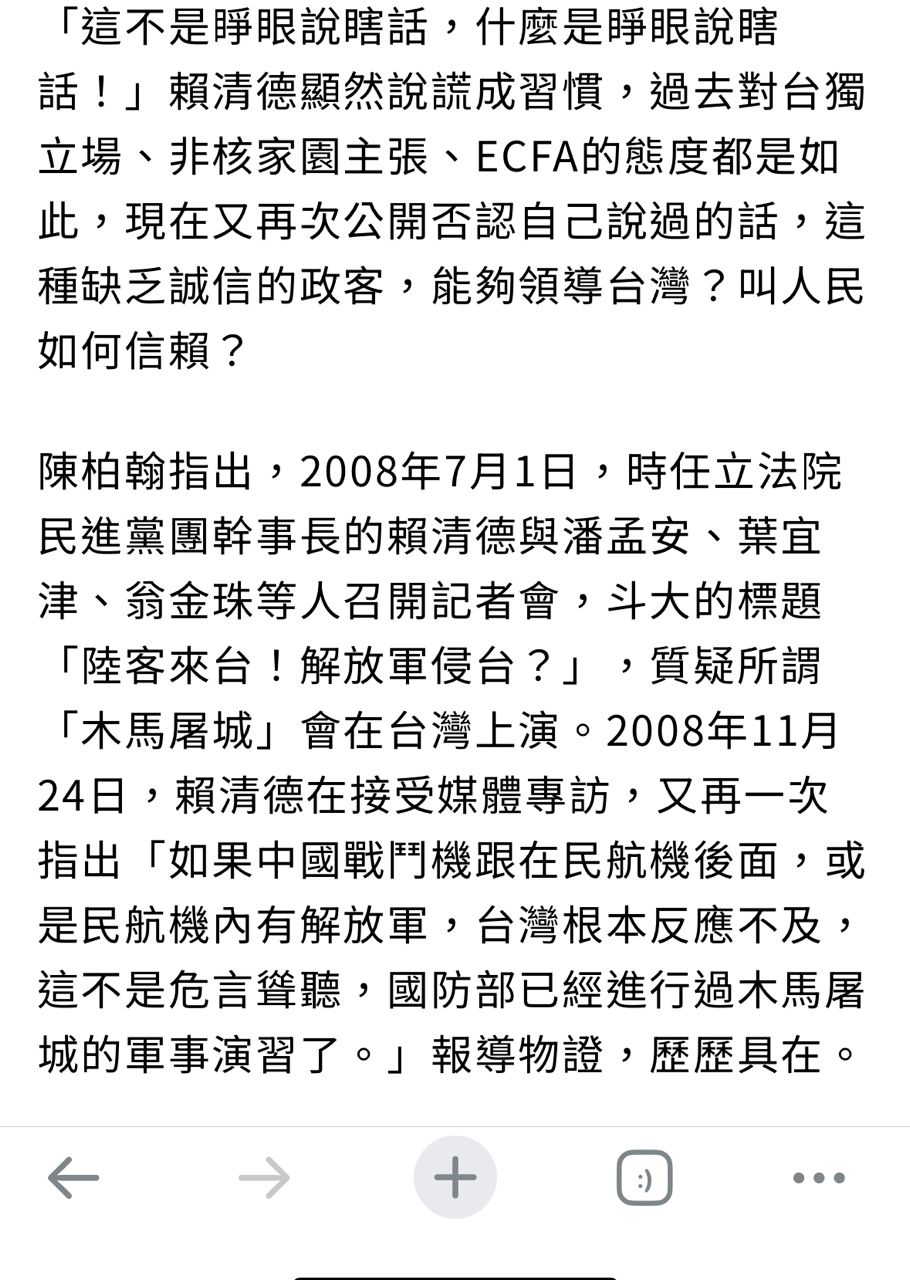 「這不是睜眼說瞎話，什麼是睜眼說瞎話！」賴清德顯然說謊成習慣，過去對台獨立場、非核家園主張、ECFA的態度都是如此，現在又再次公開否認自己說過的話，這種缺乏誠信的政客，能夠領導台灣？叫人民如何信賴？

陳柏翰指出，2008年7月1日，時任立法院民進黨團幹事長的賴清德與潘孟安、葉宜津、翁金珠等人召開記者會，斗大的標題「陸客來台！解放軍侵台？」，質疑所謂「木馬屠城」會在台灣上演。2008年11月24日，賴清德在接受媒體專訪，又再一次指出「如果中國戰鬥機跟在民航機後面，或是民航機內有解放軍，台灣根本反應不及，這不是危言聳聽，國防部已經進行過木馬屠城的軍事演習了。」報導物證，歷歷具在。

:)